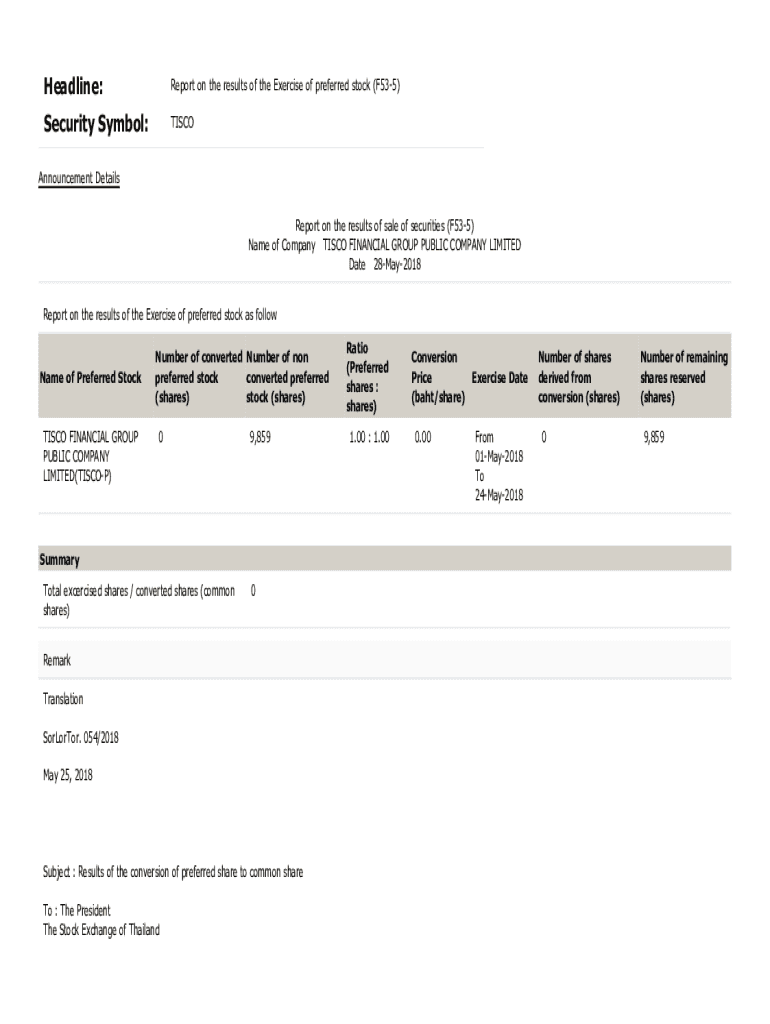 Headline: Report on the results of the Exercise of preferred stock (F53-5)

Security Symbol: TISCO

Announcement Details

Report on the results of sale of securities (F53-5)
Name of Company TISCO FINANCIAL GROUP PUBLIC COMPANY LIMITED
Date 28-May-2018

Report on the results of the Exercise of preferred stock as follow

| Name of Preferred Stock | Number of converted preferred stock (shares) | Number of non converted preferred stock (shares) | Ratio (Preferred shares : shares) | Conversion Price (baht/share) | Exercise Date | Number of shares derived from conversion (shares) | Number of remaining shares reserved (shares) |
|---|---|---|---|---|---|---|---|
| TISCO FINANCIAL GROUP PUBLIC COMPANY LIMITED(TISCO-P) | 0 | 9,859 | 1.00 : 1.00 | 0.00 | From 01-May-2018 To 24-May-2018 | 0 | 9,859 |

Summary

Total excercised shares / converted shares (common shares) 0

Remark

Translation

SorLorTor. 054/2018

May 25, 2018

Subject : Results of the conversion of preferred share to common share

To : The President
The Stock Exchange of Thailand